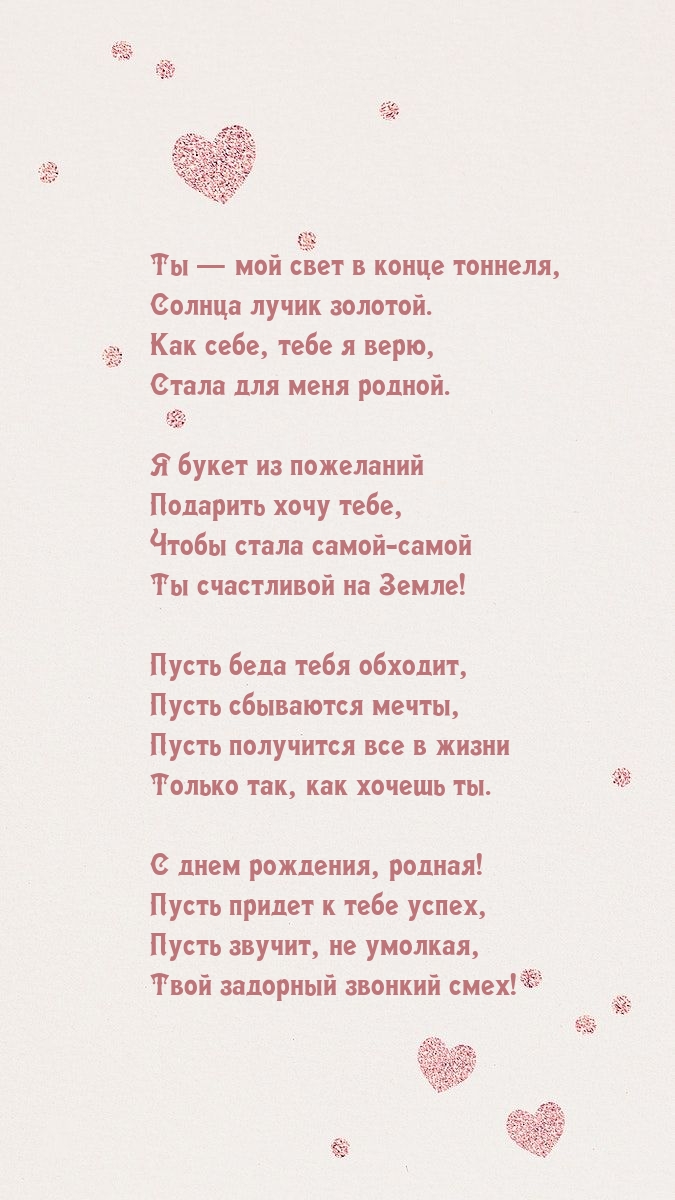 Ты — мой свет в конце тоннеля,
Солнца лучик золотой.
Как себе, тебе я верю,
Стала для меня родной.

Я букет из пожеланий
Подарить хочу тебе,
Чтобы стала самой-самой
Ты счастливой на Земле!

Пусть беда тебя обходит,
Пусть сбываются мечты,
Пусть получится все в жизни
Только так, как хочешь ты.

С днем рождения, родная!
Пусть придет к тебе успех,
Пусть звучит, не умолкая,
Твой задорный звонкий смех!